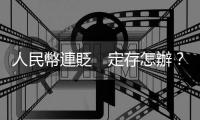 人民幣連貶　定存怎辦？